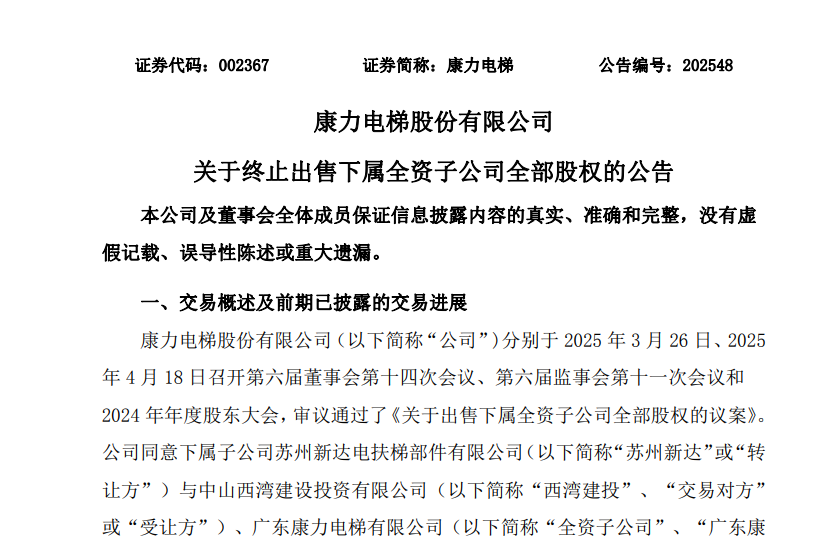 证券代码：002367　　证券简称：康力电梯　　公告编号：202548

康力电梯股份有限公司

关于终止出售下属全资子公司全部股权的公告

本公司及董事会全体成员保证信息披露内容的真实、准确和完整，没有虚假记载、误导性陈述或重大遗漏。

一、交易概述及前期已披露的交易进展

康力电梯股份有限公司（以下简称“公司”）分别于 2025 年 3 月 26 日、2025 年 4 月 18 日召开第六届董事会第十四次会议、第六届监事会第十一次会议和 2024 年年度股东大会，审议通过了《关于出售下属全资子公司全部股权的议案》。公司同意下属子公司苏州新达电扶梯部件有限公司（以下简称“苏州新达”或“转让方”）与中山西湾建设投资有限公司（以下简称“西湾建投”、“交易对方”或“受让方”）、广东康力电梯有限公司（以下简称“全资子公司”、“广东康